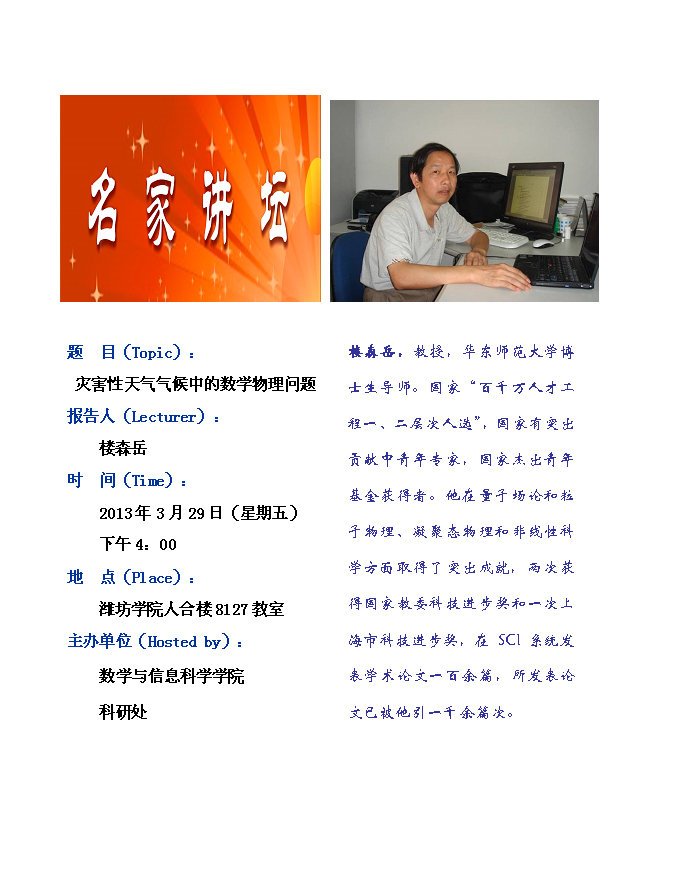 名家讲坛

题 目（Topic）：

灾害性天气气候中的数学物理问题

报告人（Lecturer）：

楼森岳

时 间（Time）：

2013年3月29日（星期五）

下午4：00

地 点（Place）：

潍坊学院人合楼8127教室

主办单位（Hosted by）：

数学与信息科学学院

科研处

楼森岳，教授，华东师范大学博士生导师。国家“百千万人才工程一、二层次人选”，国家有突出贡献中青年专家，国家杰出青年基金获得者。他在量子场论和粒子物理、凝聚态物理和非线性科学方面取得了突出成就，两次获得国家教委科技进步奖和一次上海市科技进步奖，在SCI系统发表学术论文一百余篇，所发表论文已被他引一千余篇次。